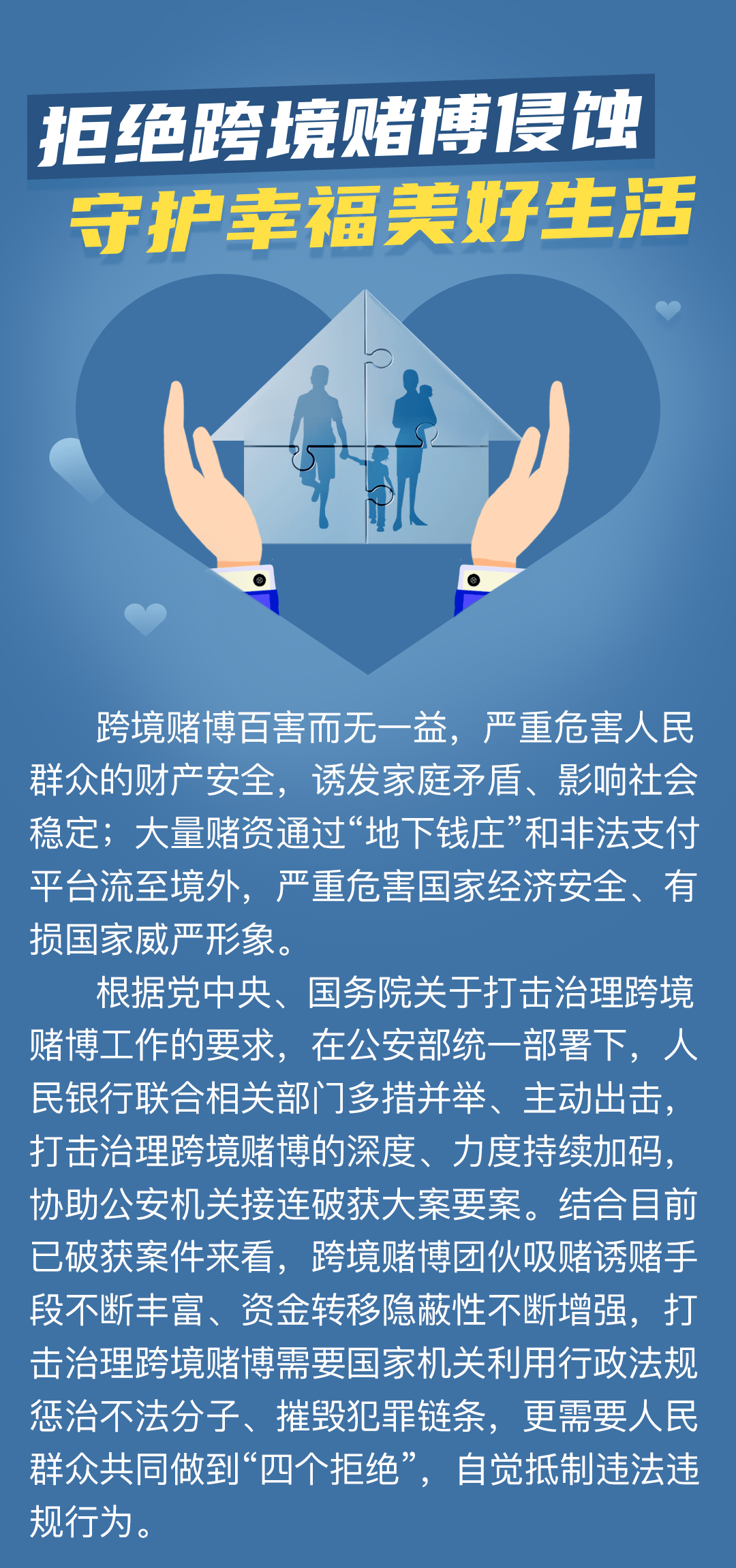 拒绝跨境赌博侵蚀
守护幸福美好生活

跨境赌博百害而无一益，严重危害人民群众的财产安全，诱发家庭矛盾、影响社会稳定；大量赌资通过“地下钱庄”和非法支付平台流至境外，严重危害国家经济安全、有损国家威严形象。

根据党中央、国务院关于打击治理跨境赌博工作的要求，在公安部统一部署下，人民银行联合相关部门多措并举、主动出击，打击治理跨境赌博的深度、力度持续加码，协助公安机关接连破获大案要案。结合目前已破获案件来看，跨境赌博团伙吸赌诱赌手段不断丰富、资金转移隐蔽性不断增强，打击治理跨境赌博需要国家机关利用行政法规惩治不法分子、摧毁犯罪链条，更需要人民群众共同做到“四个拒绝”，自觉抵制违法违规行为。